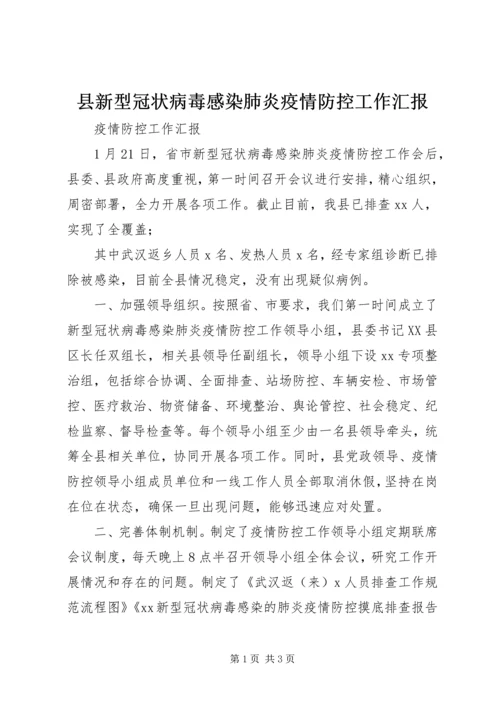 县新型冠状病毒感染肺炎疫情防控工作汇报

疫情防控工作汇报

1月21日，省市新型冠状病毒感染肺炎疫情防控工作会后，县委、县政府高度重视，第一时间召开会议进行安排，精心组织，周密部署，全力开展各项工作。截止目前，我县已排查xx人，实现了全覆盖；

其中武汉返乡人员x名、发热人员x名，经专家组诊断已排除被感染，目前全县情况稳定，没有出现疑似病例。

一、加强领导组织。按照省、市要求，我们第一时间成立了新型冠状病毒感染肺炎疫情防控工作领导小组，县委书记XX县区长任双组长，相关县领导任副组长，领导小组下设xx专项整治组，包括综合协调、全面排查、站场防控、车辆安检、市场管控、医疗救治、物资储备、环境整治、舆论管控、社会稳定、纪检监察、督导检查等。每个领导小组至少由一名县领导牵头，统筹全县相关单位，协同开展各项工作。同时，县党政领导、疫情防控领导小组成员单位和一线工作人员全部取消休假，坚持在岗在位在状态，确保一旦出现问题，能够迅速应对处置。

二、完善体制机制。制定了疫情防控工作领导小组定期联席会议制度，每天晚上8点半召开领导小组全体会议，研究工作开展情况和存在的问题。制定了《武汉返（来）x人员排查工作规范流程图》《xx新型冠状病毒感染的肺炎疫情防控摸底排查报告

第1页 共3页